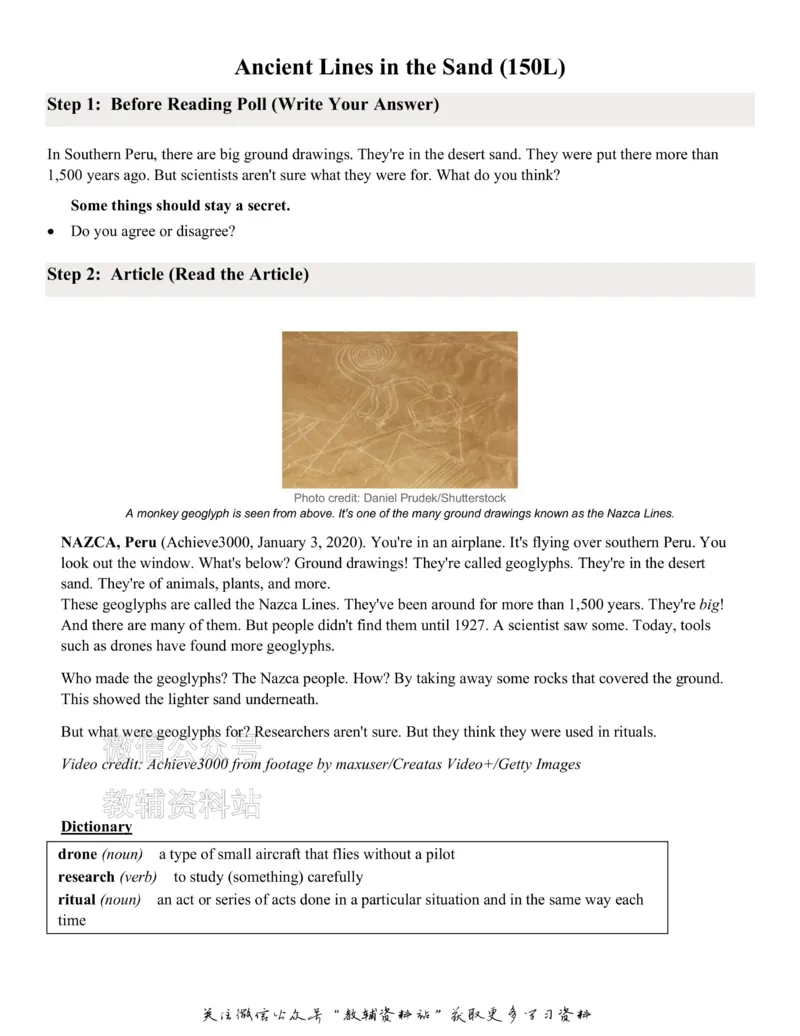 Ancient Lines in the Sand (150L)

Step 1: Before Reading Poll (Write Your Answer)

In Southern Peru, there are big ground drawings. They're in the desert sand. They were put there more than 1,500 years ago. But scientists aren't sure what they were for. What do you think?

Some things should stay a secret.

• Do you agree or disagree?

Step 2: Article (Read the Article)

Photo credit: Daniel Prudek/Shutterstock

A monkey geoglyph is seen from above. It's one of the many ground drawings known as the Nazca Lines.

NAZCA, Peru (Achieve3000, January 3, 2020). You're in an airplane. It's flying over southern Peru. You look out the window. What's below? Ground drawings! They're called geoglyphs. They're in the desert sand. They're of animals, plants, and more.

These geoglyphs are called the Nazca Lines. They've been around for more than 1,500 years. They're big! And there are many of them. But people didn't find them until 1927. A scientist saw some. Today, tools such as drones have found more geoglyphs.

Who made the geoglyphs? The Nazca people. How? By taking away some rocks that covered the ground. This showed the lighter sand underneath.

But what were geoglyphs for? Researchers aren't sure. But they think they were used in rituals.

Video credit: Achieve3000 from footage by maxuser/Creatas Video+/Getty Images

Dictionary

drone (noun) a type of small aircraft that flies without a pilot
research (verb) to study (something) carefully
ritual (noun) an act or series of acts done in a particular situation and in the same way each time

关注微信公众号“教辅资料站”获取更多学习资料

微信公众号
教辅资料站